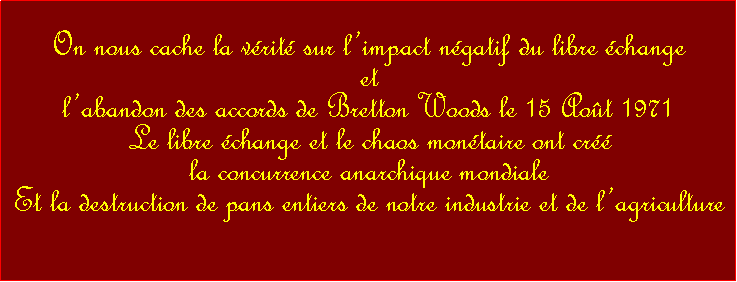 On nous cache la vérité sur l'impact négatif du libre échange
et
l'abandon des accords de Bretton Woods le 15 Août 1971
Le libre échange et le chaos monétaire ont créé
la concurrence anarchique mondiale
Et la destruction de pans entiers de notre industrie et de l'agriculture